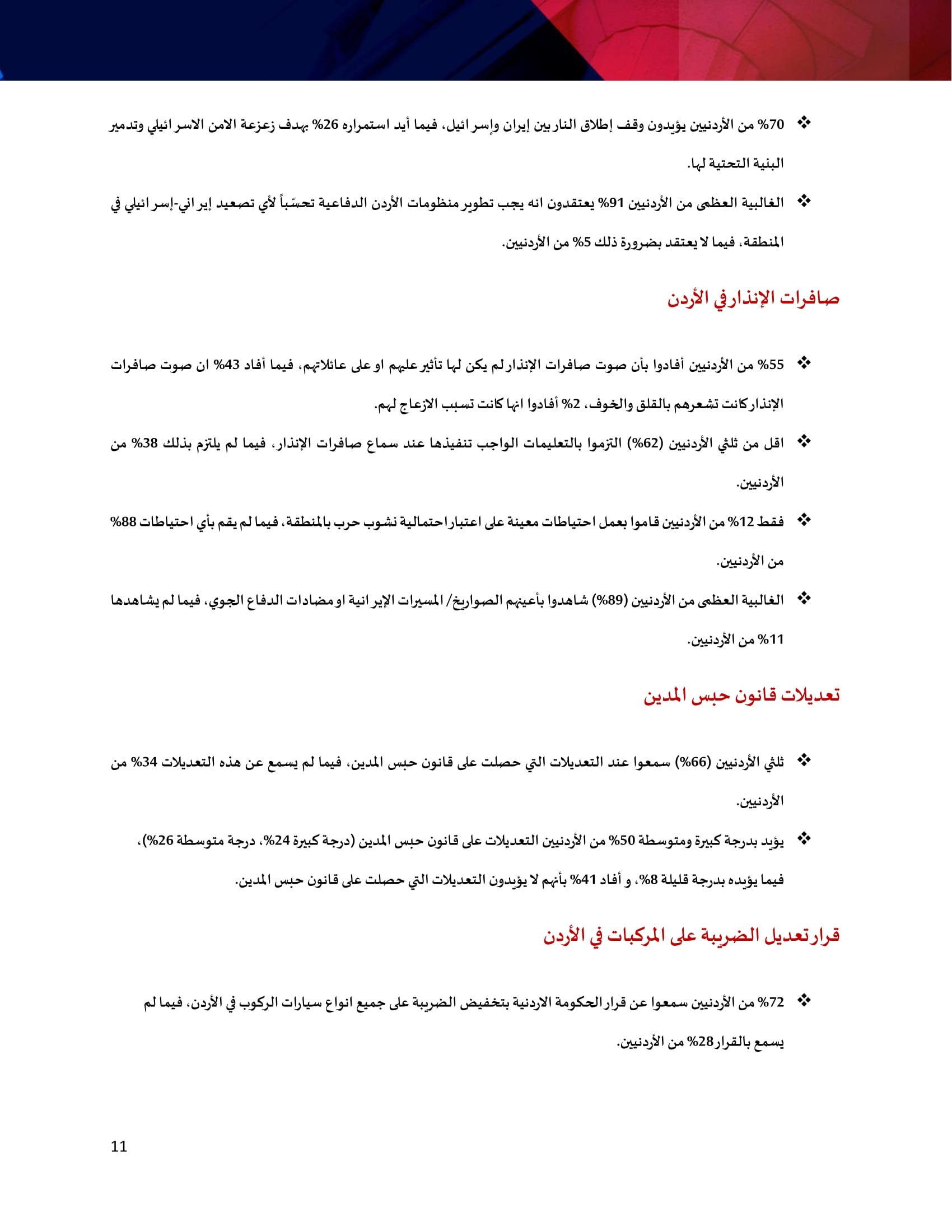 ❖ 70% من الأردنيين يؤيدون وقف إطلاق النار بين إيران وإسرائيل، فيما أيد استمراره 26% بهدف زعزعة الامن الاسرائيلي وتدمير البنية التحتية لها.

❖ الغالبية العظمى من الأردنيين 91% يعتقدون انه يجب تطوير منظومات الأردن الدفاعية تحسّباً لأي تصعيد إيراني-إسرائيلي في المنطقة، فيما لا يعتقد بضرورة ذلك 5% من الأردنيين.

صافرات الإنذار في الأردن

❖ 55% من الأردنيين أفادوا بأن صوت صافرات الإنذار لم يكن لها تأثير عليهم او على عائلاتهم، فيما أفاد 43% ان صوت صافرات الإنذار كانت تشعرهم بالقلق والخوف، 2% أفادوا انها كانت تسبب الازعاج لهم.

❖ اقل من ثلثي الأردنيين (62%) التزموا بالتعليمات الواجب تنفيذها عند سماع صافرات الإنذار، فيما لم يلتزم بذلك 38% من الأردنيين.

❖ فقط 12% من الأردنيين قاموا بعمل احتياطات معينة على اعتبار احتمالية نشوب حرب بالمنطقة، فيما لم يقم بأي احتياطات 88% من الأردنيين.

❖ الغالبية العظمى من الأردنيين (89%) شاهدوا بأعينهم الصواريخ/ المسيرات الإيرانية او مضادات الدفاع الجوي، فيما لم يشاهدها 11% من الأردنيين.

تعديلات قانون حبس المدين

❖ ثلثي الأردنيين (66%) سمعوا عند التعديلات التي حصلت على قانون حبس المدين، فيما لم يسمع عن هذه التعديلات 34% من الأردنيين.

❖ يؤيد بدرجة كبيرة ومتوسطة 50% من الأردنيين التعديلات على قانون حبس المدين (درجة كبيرة 24%، درجة متوسطة 26%)، فيما يؤيده بدرجة قليلة 8%، و أفاد 41% بأنهم لا يؤيدون التعديلات التي حصلت على قانون حبس المدين.

قرار تعديل الضريبة على المركبات في الأردن

❖ 72% من الأردنيين سمعوا عن قرار الحكومة الاردنية بتخفيض الضريبة على جميع انواع سيارات الركوب في الأردن، فيما لم يسمع بالقرار 28% من الأردنيين.

11